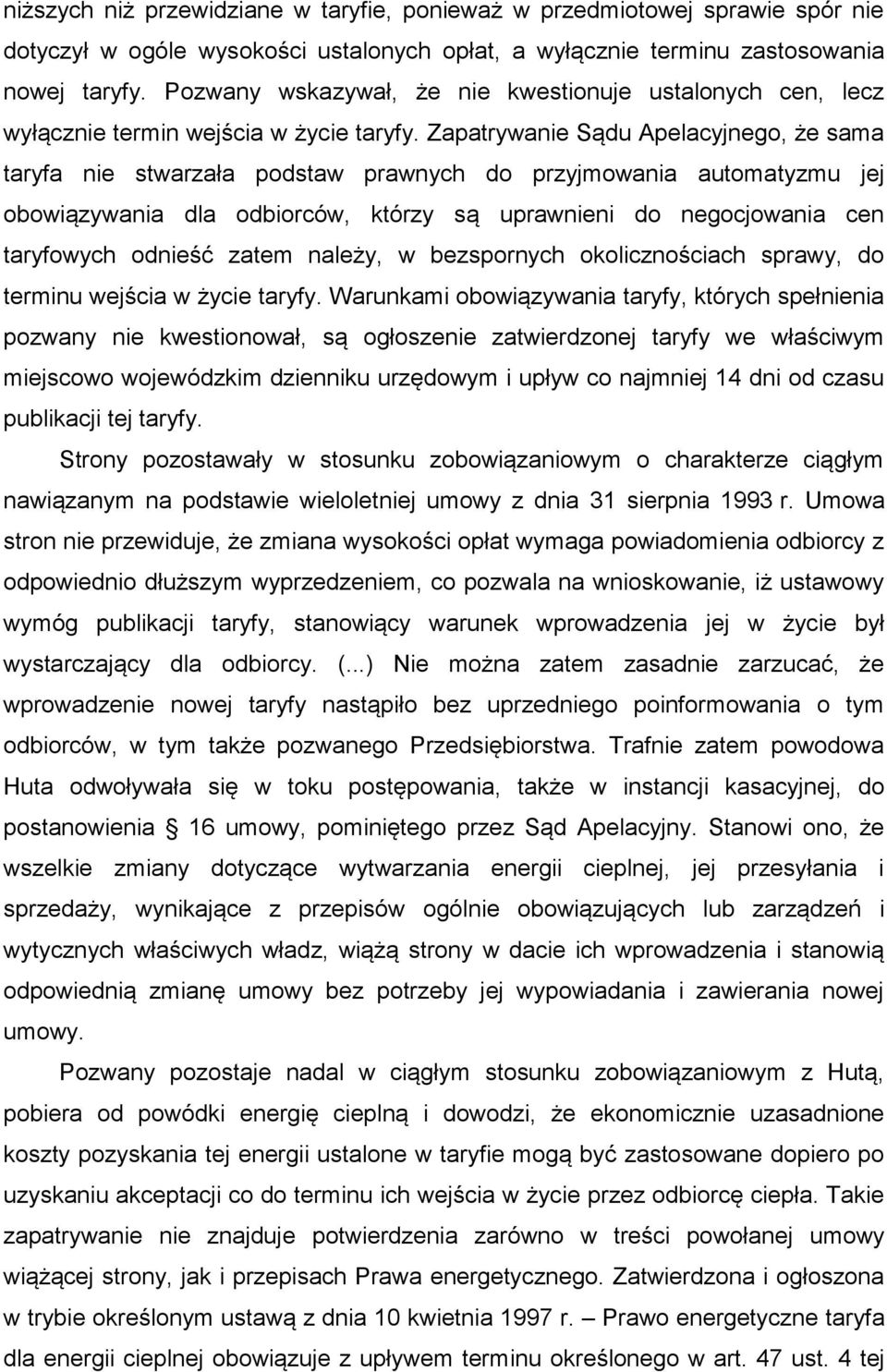 niższych niż przewidziane w taryfie, ponieważ w przedmiotowej sprawie spór nie dotyczył w ogóle wysokości ustalonych opłat, a wyłącznie terminu zastosowania nowej taryfy. Pozwany wskazywał, że nie kwestionuje ustalonych cen, lecz wyłącznie termin wejścia w życie taryfy. Zapatrywanie Sądu Apelacyjnego, że sama taryfa nie stwarzała podstaw prawnych do przyjmowania automatyzmu jej obowiązywania dla odbiorców, którzy są uprawnieni do negocjowania cen taryfowych odnieść zatem należy, w bezspornych okolicznościach sprawy, do terminu wejścia w życie taryfy. Warunkami obowiązywania taryfy, których spełnienia pozwany nie kwestionował, są ogłoszenie zatwierdzonej taryfy we właściwym miejscowo wojewódzkim dzienniku urzędowym i upływ co najmniej 14 dni od czasu publikacji tej taryfy.

Strony pozostawały w stosunku zobowiązaniowym o charakterze ciągłym nawiązanym na podstawie wieloletniej umowy z dnia 31 sierpnia 1993 r. Umowa stron nie przewiduje, że zmiana wysokości opłat wymaga powiadomienia odbiorcy z odpowiednio dłuższym wyprzedzeniem, co pozwala na wnioskowanie, iż ustawowy wymóg publikacji taryfy, stanowiący warunek wprowadzenia jej w życie był wystarczający dla odbiorcy. (...) Nie można zatem zasadnie zarzucać, że wprowadzenie nowej taryfy nastąpiło bez uprzedniego poinformowania o tym odbiorców, w tym także pozwanego Przedsiębiorstwa. Trafnie zatem powodowa Huta odwoływała się w toku postępowania, także w instancji kasacyjnej, do postanowienia § 16 umowy, pominiętego przez Sąd Apelacyjny. Stanowi ono, że wszelkie zmiany dotyczące wytwarzania energii cieplnej, jej przesyłania i sprzedaży, wynikające z przepisów ogólnie obowiązujących lub zarządzeń i wytycznych właściwych władz, wiążą strony w dacie ich wprowadzenia i stanowią odpowiednią zmianę umowy bez potrzeby jej wypowiadania i zawierania nowej umowy.

Pozwany pozostaje nadal w ciągłym stosunku zobowiązaniowym z Hutą, pobiera od powódki energię cieplną i dowodzi, że ekonomicznie uzasadnione koszty pozyskania tej energii ustalone w taryfie mogą być zastosowane dopiero po uzyskaniu akceptacji co do terminu ich wejścia w życie przez odbiorcę ciepła. Takie zapatrywanie nie znajduje potwierdzenia zarówno w treści powołanej umowy wiążącej strony, jak i przepisach Prawa energetycznego. Zatwierdzona i ogłoszona w trybie określonym ustawą z dnia 10 kwietnia 1997 r. – Prawo energetyczne taryfa dla energii cieplnej obowiązuje z upływem terminu określonego w art. 47 ust. 4 tej